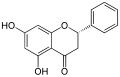 HO
O
OH
O